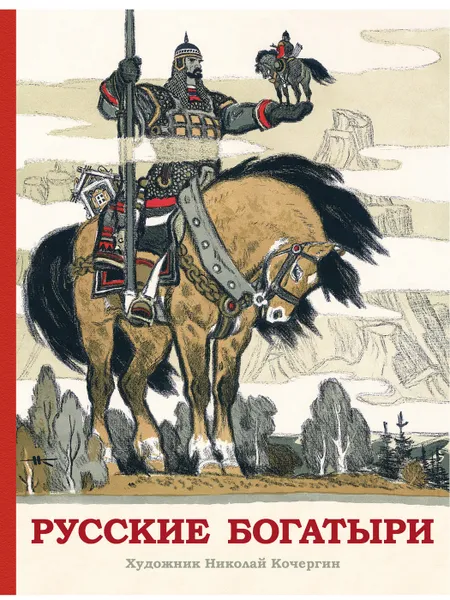 РУССКИЕ БОГАТЫРИ

Художник Николай Кочергин